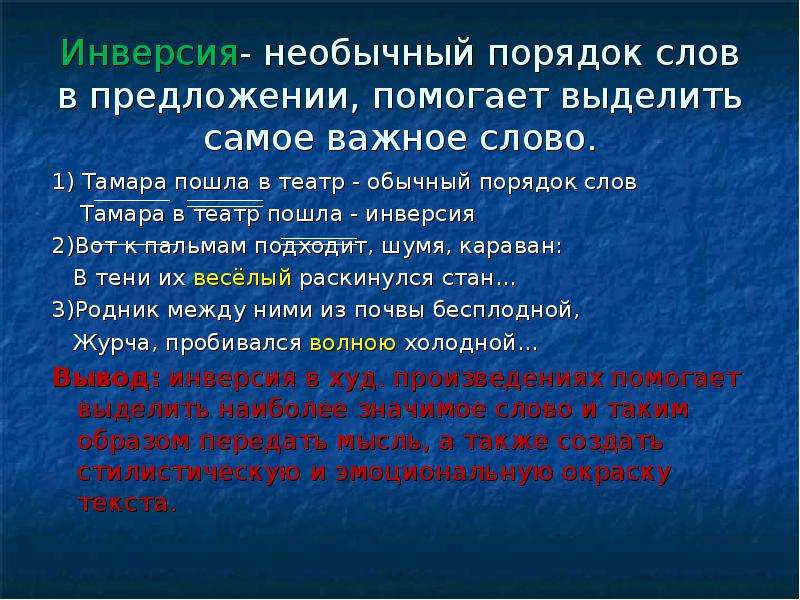 Инверсия- необычный порядок слов в предложении, помогает выделить самое важное слово.

1) Тамара пошла в театр - обычный порядок слов
Тамара в театр пошла - инверсия

2)Вот к пальмам подходит, шумя, караван:
В тени их весёлый раскинулся стан…

3)Родник между ними из почвы бесплодной,
Журча, пробивался волною холодной…

Вывод: инверсия в худ. произведениях помогает выделить наиболее значимое слово и таким образом передать мысль, а также создать стилистическую и эмоциональную окраску текста.